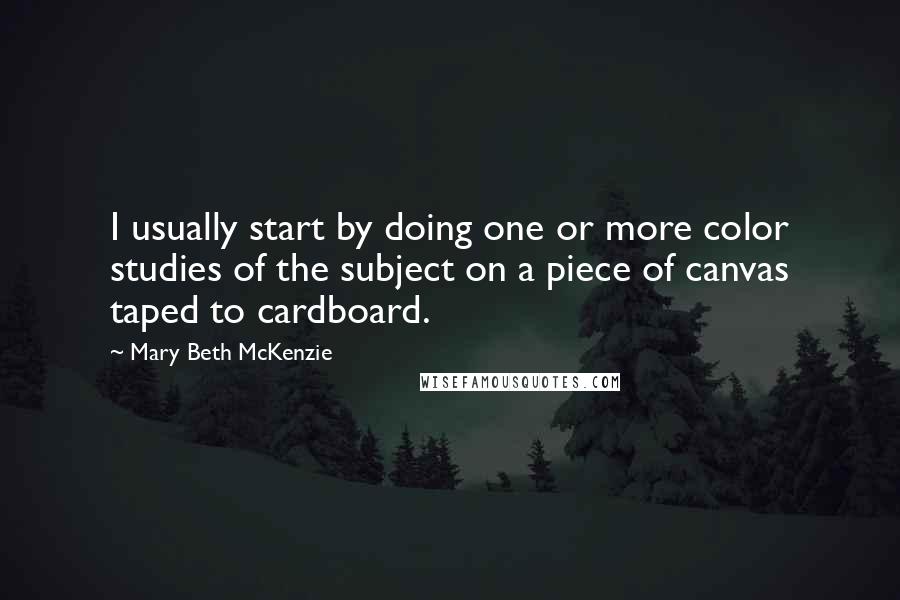 I usually start by doing one or more color studies of the subject on a piece of canvas taped to cardboard.

~ Mary Beth McKenzie

WISEFAMOUSQUOTES.COM